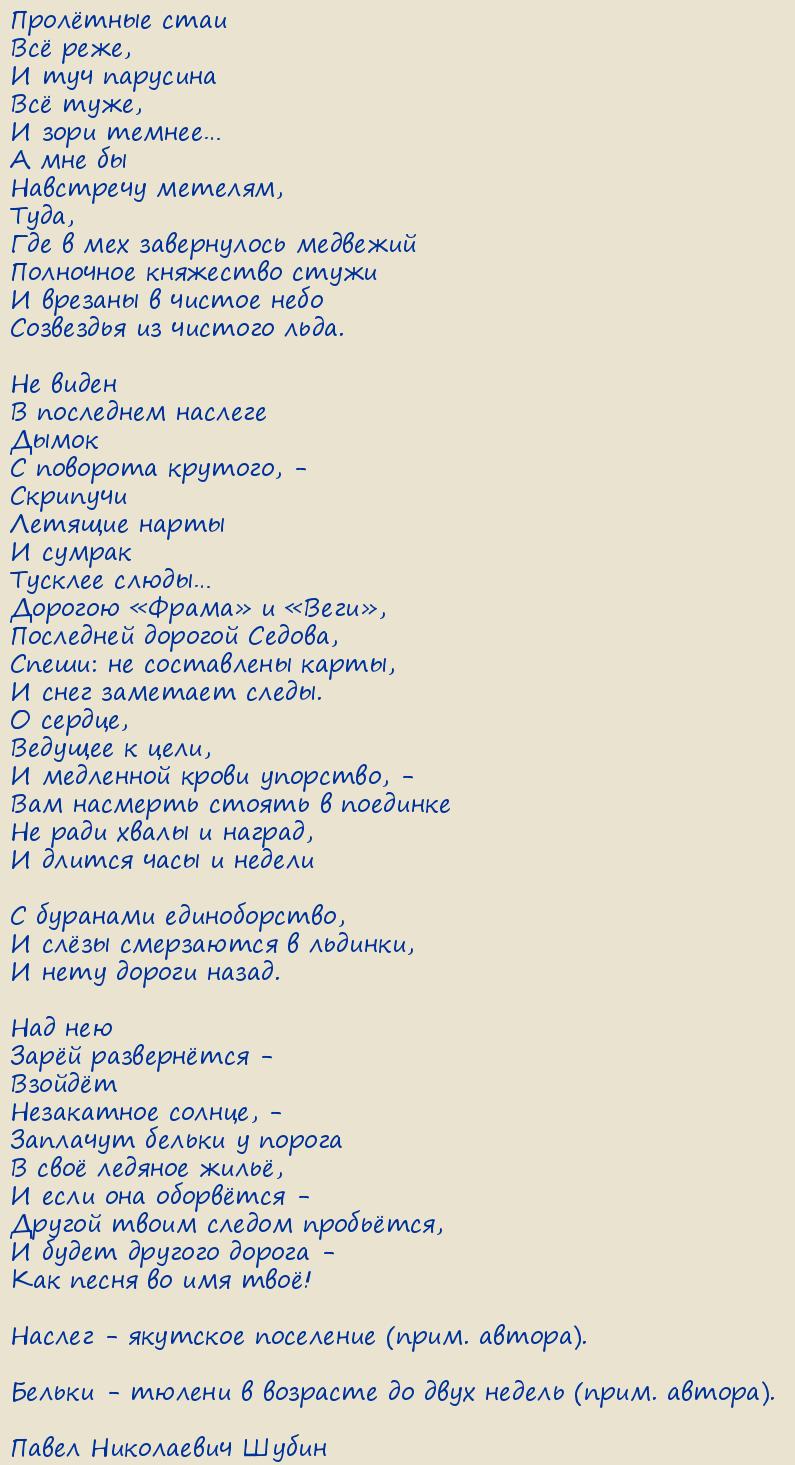 Пролётные стаи
Всё реже,
И туч парусина
Всё туже,
И зори темнее...
А мне бы
Навстречу метелям,
Туда,
Где в мех завернулось медвежий
Полночное княжество стужи
И врезаны в чистое небо
Созвездья из чистого льда.

Не виден
В последнем наслеге
Дымок
С поворота крутого, –
Скрипучи
Летящие нарты
И сумрак
Тусклее слюды...
Дорогою «Фрама» и «Веги»,
Последней дорогой Седова,
Спеши: не составлены карты,
И снег заметает следы.
О сердце,
Ведущее к цели,
И медленной крови упорство, –
Вам насмерть стоять в поединке
Не ради хвалы и наград,
И длится часы и недели

С буранами единоборство,
И слёзы смерзаются в льдинки,
И нету дороги назад.

Над нею
Зарёй развернётся –
Взойдёт
Незакатное солнце, –
Заплачут бельки у порога
В своё ледяное жильё,
И если она оборвётся –
Другой твоим следом пробьётся,
И будет другого дорога –
Как песня во имя твоё!

Наслег – якутское поселение (прим. автора).

Бельки – тюлени в возрасте до двух недель (прим. автора).

Павел Николаевич Шубин